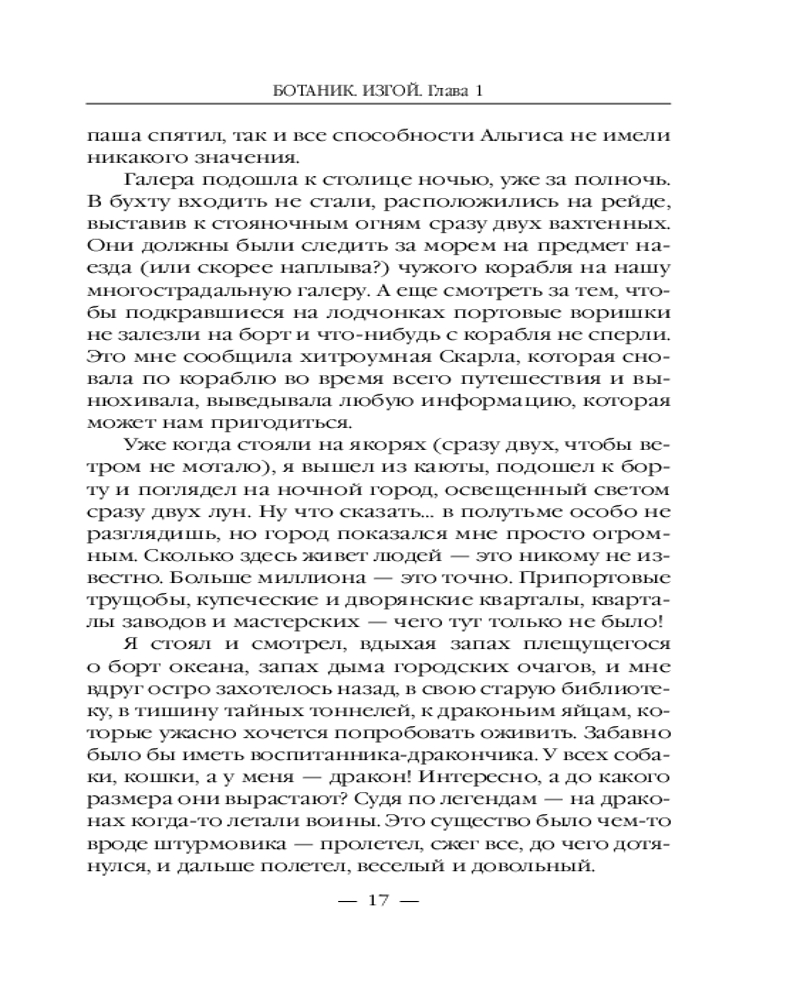 БОТАНИК. ИЗГОЙ. Глава 1

паша спятил, так и все способности Альгиса не имели никакого значения.

Галера подошла к столице ночью, уже за полночь. В бухту входить не стали, расположились на рейде, выставив к стояночным огням сразу двух вахтенных. Они должны были следить за морем на предмет наезда (или скорее наплыва?) чужого корабля на нашу многострадальную галеру. А еще смотреть за тем, чтобы подкравшиеся на лодчонках портовые воришки не залезли на борт и что-нибудь с корабля не сперли. Это мне сообщила хитроумная Скарла, которая сновала по кораблю во время всего путешествия и вынюхивала, выведывала любую информацию, которая может нам пригодиться.

Уже когда стояли на якорях (сразу двух, чтобы ветром не мотало), я вышел из каюты, подошел к борту и поглядел на ночной город, освещенный светом сразу двух лун. Ну что сказать... в полутьме особо не разглядишь, но город показался мне просто огромным. Сколько здесь живет людей — это никому не известно. Больше миллиона — это точно. Припортовые трущобы, купеческие и дворянские кварталы, кварталы заводов и мастерских — чего тут только не было!

Я стоял и смотрел, вдыхая запах плещущегося о борт океана, запах дыма городских очагов, и мне вдруг остро захотелось назад, в свою старую библиотеку, в тишину тайных тоннелей, к драконьим яйцам, которые ужасно хочется попробовать оживить. Забавно было бы иметь воспитанника-дракончика. У всех собаки, кошки, а у меня — дракон! Интересно, а до какого размера они вырастают? Судя по легендам — на драконах когда-то летали воины. Это существо было чем-то вроде штурмовика — пролетел, сжег все, до чего дотянулся, и дальше полетел, веселый и довольный.

— 17 —